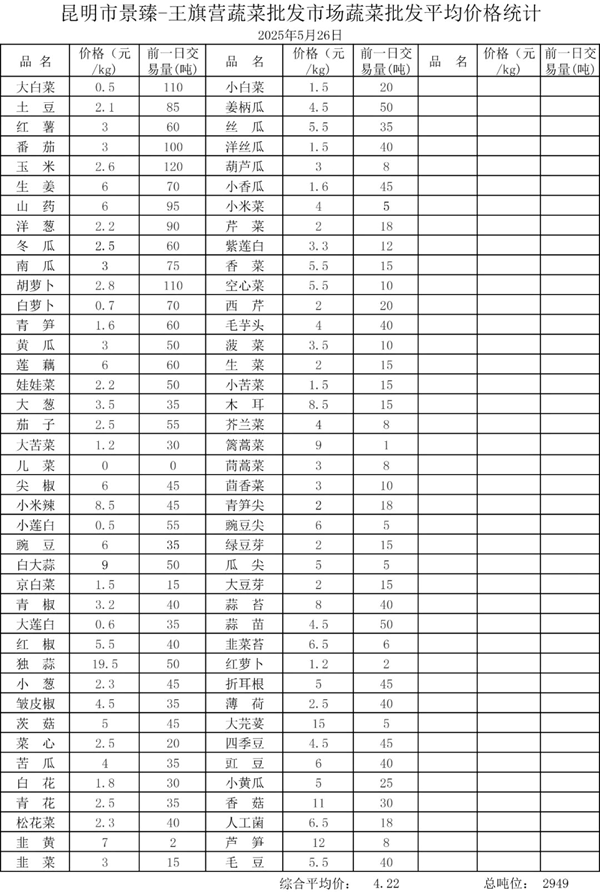 昆明市景臻-王旗营蔬菜批发市场蔬菜批发平均价格统计

2025年5月26日

| 品 名 | 价格（元/kg） | 前一日交易量(吨) | 品 名 | 价格（元/kg） | 前一日交易量(吨) | 品 名 | 价格（元/kg） | 前一日交易量(吨) |
|---|---|---|---|---|---|---|---|---|
| 大白菜 | 0.5 | 110 | 小白菜 | 1.5 | 20 | | | |
| 土 豆 | 2.1 | 85 | 姜柄瓜 | 4.5 | 50 | | | |
| 红 薯 | 3 | 60 | 丝 瓜 | 5.5 | 35 | | | |
| 番 茄 | 3 | 100 | 洋丝瓜 | 1.5 | 40 | | | |
| 玉 米 | 2.6 | 120 | 葫芦瓜 | 3 | 8 | | | |
| 生 姜 | 6 | 70 | 小香瓜 | 1.6 | 45 | | | |
| 山 药 | 6 | 95 | 小米菜 | 4 | 5 | | | |
| 洋 葱 | 2.2 | 90 | 芹 菜 | 2 | 18 | | | |
| 冬 瓜 | 2.5 | 60 | 紫莲白 | 3.3 | 12 | | | |
| 南 瓜 | 3 | 75 | 香 菜 | 5.5 | 15 | | | |
| 胡萝卜 | 2.8 | 110 | 空心菜 | 5.5 | 10 | | | |
| 白萝卜 | 0.7 | 70 | 西 芹 | 2 | 20 | | | |
| 青 笋 | 1.6 | 60 | 毛芋头 | 4 | 40 | | | |
| 黄 瓜 | 3 | 50 | 菠 菜 | 3.5 | 10 | | | |
| 莲 藕 | 6 | 60 | 生 菜 | 2 | 15 | | | |
| 娃娃菜 | 2.2 | 50 | 小苦菜 | 1.5 | 15 | | | |
| 大 葱 | 3.5 | 35 | 木 耳 | 8.5 | 15 | | | |
| 茄 子 | 2.5 | 55 | 芥兰菜 | 4 | 8 | | | |
| 大苦菜 | 1.2 | 30 | 篱蒿菜 | 9 | 1 | | | |
| 儿 菜 | 0 | 0 | 茼蒿菜 | 3 | 8 | | | |
| 尖 椒 | 6 | 45 | 茴香菜 | 3 | 10 | | | |
| 小米辣 | 8.5 | 45 | 青笋尖 | 2 | 18 | | | |
| 小莲白 | 0.5 | 55 | 豌豆尖 | 6 | 5 | | | |
| 豌 豆 | 6 | 35 | 绿豆芽 | 2 | 15 | | | |
| 白大蒜 | 9 | 50 | 瓜 尖 | 5 | 5 | | | |
| 京白菜 | 1.5 | 15 | 大豆芽 | 2 | 15 | | | |
| 青 椒 | 3.2 | 40 | 蒜 苔 | 8 | 40 | | | |
| 大莲白 | 0.6 | 35 | 蒜 苗 | 4.5 | 50 | | | |
| 红 椒 | 5.5 | 40 | 韭菜苔 | 6.5 | 6 | | | |
| 独 蒜 | 19.5 | 50 | 红萝卜 | 1.2 | 2 | | | |
| 小 葱 | 2.3 | 45 | 折耳根 | 5 | 45 | | | |
| 皱皮椒 | 4.5 | 35 | 薄 荷 | 2.5 | 40 | | | |
| 茨 菇 | 5 | 45 | 大芫荽 | 15 | 5 | | | |
| 菜 心 | 2.5 | 20 | 四季豆 | 4.5 | 45 | | | |
| 苦 瓜 | 4 | 35 | 豇 豆 | 6 | 40 | | | |
| 白 花 | 1.8 | 30 | 小黄瓜 | 5 | 25 | | | |
| 青 花 | 2.5 | 35 | 香 菇 | 11 | 30 | | | |
| 松花菜 | 2.3 | 40 | 人工菌 | 6.5 | 18 | | | |
| 韭 黄 | 7 | 2 | 芦 笋 | 12 | 8 | | | |
| 韭 菜 | 3 | 15 | 毛 豆 | 5.5 | 40 | | | |

综合平均价： 4.22 总吨位： 2949